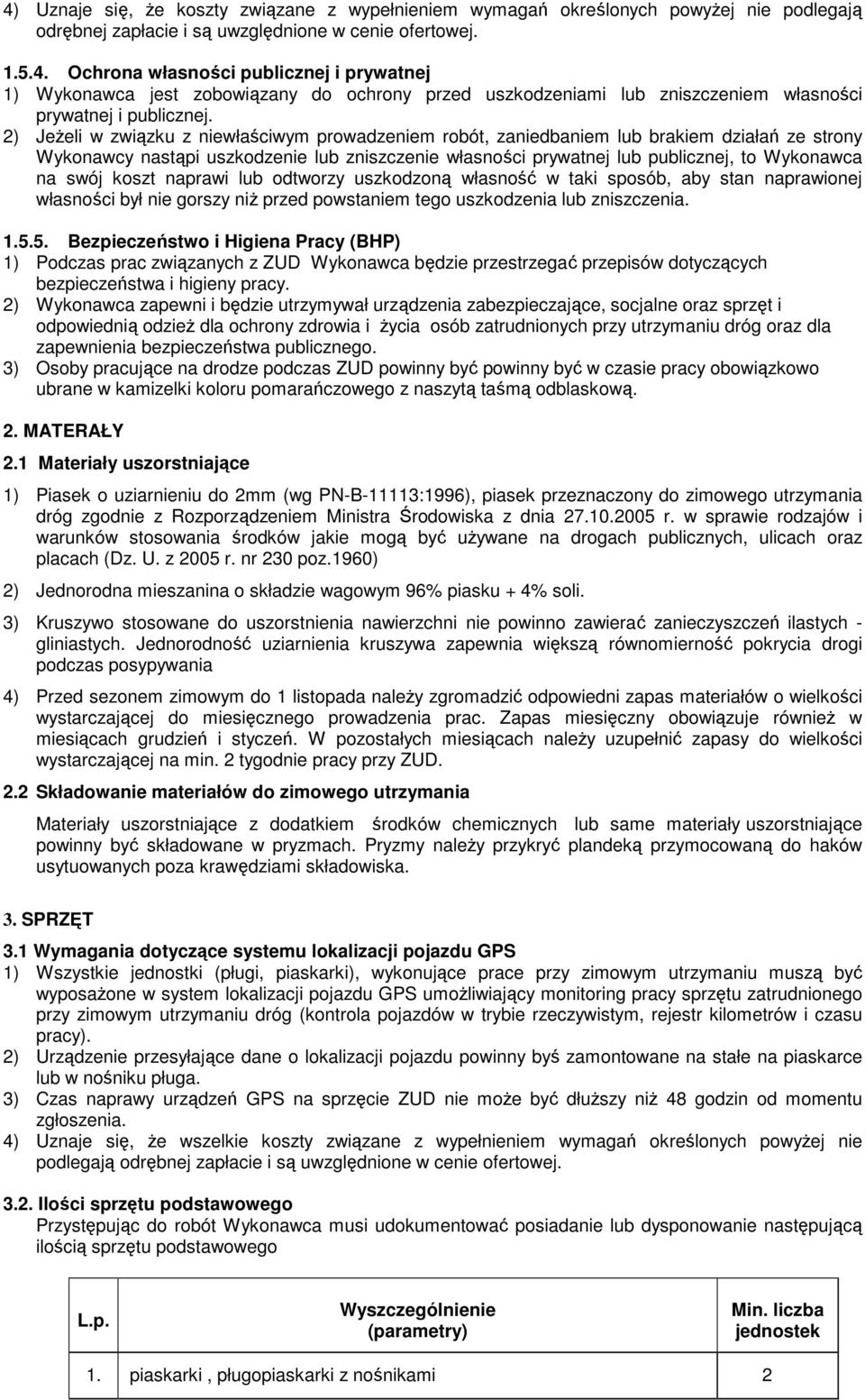 4) Uznaje się, że koszty związane z wypełnieniem wymagań określonych powyżej nie podlegają odrębnej zapłacie i są uwzględnione w cenie ofertowej.

1.5.4. Ochrona własności publicznej i prywatnej
1) Wykonawca jest zobowiązany do ochrony przed uszkodzeniami lub zniszczeniem własności prywatnej i publicznej.
2) Jeżeli w związku z niewłaściwym prowadzeniem robót, zaniedbaniem lub brakiem działań ze strony Wykonawcy nastąpi uszkodzenie lub zniszczenie własności prywatnej lub publicznej, to Wykonawca na swój koszt naprawi lub odtworzy uszkodzoną własność w taki sposób, aby stan naprawionej własności był nie gorszy niż przed powstaniem tego uszkodzenia lub zniszczenia.

1.5.5. Bezpieczeństwo i Higiena Pracy (BHP)
1) Podczas prac związanych z ZUD Wykonawca będzie przestrzegać przepisów dotyczących bezpieczeństwa i higieny pracy.
2) Wykonawca zapewni i będzie utrzymywał urządzenia zabezpieczające, socjalne oraz sprzęt i odpowiednią odzież dla ochrony zdrowia i życia osób zatrudnionych przy utrzymaniu dróg oraz dla zapewnienia bezpieczeństwa publicznego.
3) Osoby pracujące na drodze podczas ZUD powinny być powinny być w czasie pracy obowiązkowo ubrane w kamizelki koloru pomarańczowego z naszytą taśmą odblaskową.

2. MATERAŁY
2.1 Materiały uszorstniające

1) Piasek o uziarnieniu do 2mm (wg PN-B-11113:1996), piasek przeznaczony do zimowego utrzymania dróg zgodnie z Rozporządzeniem Ministra Środowiska z dnia 27.10.2005 r. w sprawie rodzajów i warunków stosowania środków jakie mogą być używane na drogach publicznych, ulicach oraz placach (Dz. U. z 2005 r. nr 230 poz.1960)

2) Jednorodna mieszanina o składzie wagowym 96% piasku + 4% soli.

3) Kruszywo stosowane do uszorstnienia nawierzchni nie powinno zawierać zanieczyszczeń ilastych - gliniastych. Jednorodność uziarnienia kruszywa zapewnia większą równomierność pokrycia drogi podczas posypywania

4) Przed sezonem zimowym do 1 listopada należy zgromadzić odpowiedni zapas materiałów o wielkości wystarczającej do miesięcznego prowadzenia prac. Zapas miesięczny obowiązuje również w miesiącach grudzień i styczeń. W pozostałych miesiącach należy uzupełnić zapasy do wielkości wystarczającej na min. 2 tygodnie pracy przy ZUD.

2.2 Składowanie materiałów do zimowego utrzymania

Materiały uszorstniające z dodatkiem środków chemicznych lub same materiały uszorstniające powinny być składowane w pryzmach. Pryzmy należy przykryć plandeką przymocowaną do haków usytuowanych poza krawędziami składowiska.

3. SPRZĘT

3.1 Wymagania dotyczące systemu lokalizacji pojazdu GPS
1) Wszystkie jednostki (pługi, piaskarki), wykonujące prace przy zimowym utrzymaniu muszą być wyposażone w system lokalizacji pojazdu GPS umożliwiający monitoring pracy sprzętu zatrudnionego przy zimowym utrzymaniu dróg (kontrola pojazdów w trybie rzeczywistym, rejestr kilometrów i czasu pracy).
2) Urządzenie przesyłające dane o lokalizacji pojazdu powinny byś zamontowane na stałe na piaskarce lub w nośniku pługa.
3) Czas naprawy urządzeń GPS na sprzęcie ZUD nie może być dłuższy niż 48 godzin od momentu zgłoszenia.
4) Uznaje się, że wszelkie koszty związane z wypełnieniem wymagań określonych powyżej nie podlegają odrębnej zapłacie i są uwzględnione w cenie ofertowej.

3.2. Ilości sprzętu podstawowego
Przystępując do robót Wykonawca musi udokumentować posiadanie lub dysponowanie następującą ilością sprzętu podstawowego

| L.p. | Wyszczególnienie (parametry) | Min. liczba jednostek |
|---|---|---|
| 1. | piaskarki , pługopiaskarki z nośnikami | 2 |